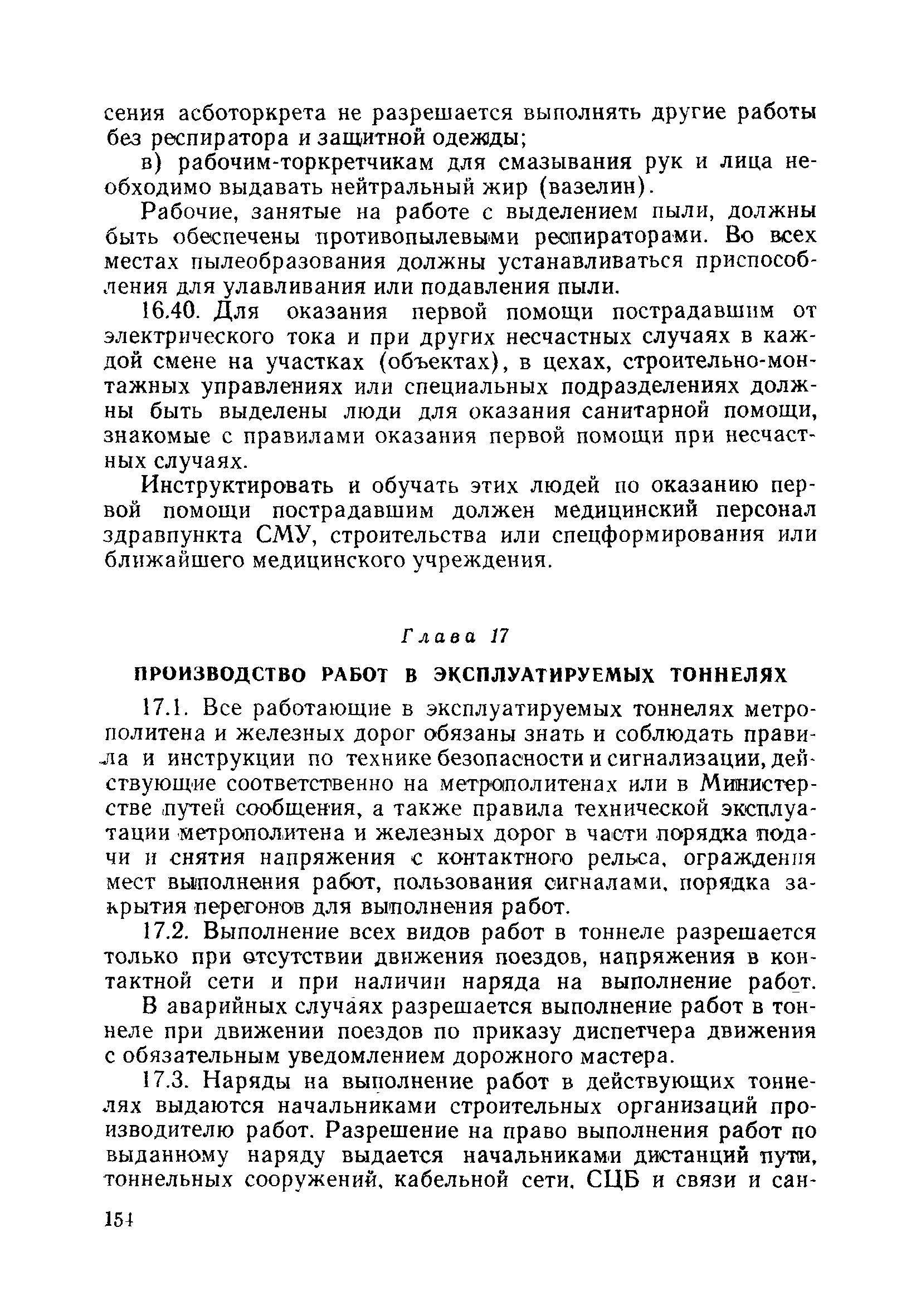 сения асботоркрета не разрешается выполнять другие работы без респиратора и защитной одежды;

в) рабочим-торкретчикам для смазывания рук и лица необходимо выдавать нейтральный жир (вазелин).

Рабочие, занятые на работе с выделением пыли, должны быть обеспечены противопылевыми респираторами. Во всех местах пылеобразования должны устанавливаться приспособления для улавливания или подавления пыли.

16.40. Для оказания первой помощи пострадавшим от электрического тока и при других несчастных случаях в каждой смене на участках (объектах), в цехах, строительно-монтажных управлениях или специальных подразделениях должны быть выделены люди для оказания санитарной помощи, знакомые с правилами оказания первой помощи при несчастных случаях.

Инструктировать и обучать этих людей по оказанию первой помощи пострадавшим должен медицинский персонал здравпункта СМУ, строительства или спецформирования или ближайшего медицинского учреждения.

Глава 17

ПРОИЗВОДСТВО РАБОТ В ЭКСПЛУАТИРУЕМЫХ ТОННЕЛЯХ

17.1. Все работающие в эксплуатируемых тоннелях метрополитена и железных дорог обязаны знать и соблюдать правила и инструкции по технике безопасности и сигнализации, действующие соответственно на метрополитенах или в Министерстве путей сообщения, а также правила технической эксплуатации метрополитена и железных дорог в части порядка подачи и снятия напряжения с контактного рельса, ограждения мест выполнения работ, пользования сигналами, порядка закрытия перегонов для выполнения работ.

17.2. Выполнение всех видов работ в тоннеле разрешается только при отсутствии движения поездов, напряжения в контактной сети и при наличии наряда на выполнение работ.

В аварийных случаях разрешается выполнение работ в тоннеле при движении поездов по приказу диспетчера движения с обязательным уведомлением дорожного мастера.

17.3. Наряды на выполнение работ в действующих тоннелях выдаются начальниками строительных организаций производителю работ. Разрешение на право выполнения работ по выданному наряду выдается начальниками дистанций пути, тоннельных сооружений, кабельной сети, СЦБ и связи и сан-

154